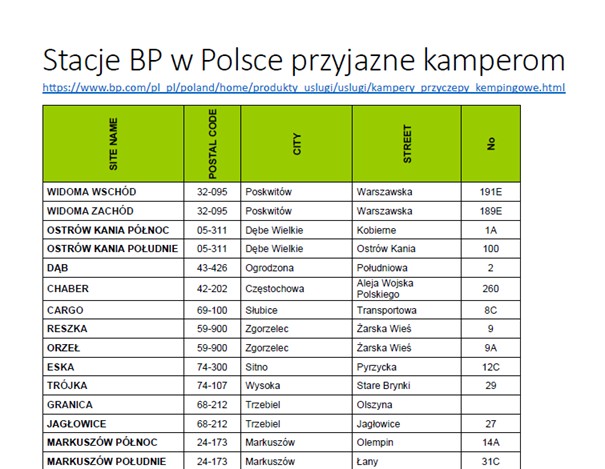 Stacje BP w Polsce przyjazne kamperom

https://www.bp.com/pl_pl/poland/home/produkty_uslugi/uslugi/kampery_przyczepy_kempingowe.html

| SITE NAME | POSTAL CODE | CITY | STREET | No |
|---|---|---|---|---|
| WIDOMA WSCHÓD | 32-095 | Poskwitów | Warszawska | 191E |
| WIDOMA ZACHÓD | 32-095 | Poskwitów | Warszawska | 189E |
| OSTRÓW KANIA PÓŁNOC | 05-311 | Dębe Wielkie | Kobierne | 1A |
| OSTRÓW KANIA POŁUDNIE | 05-311 | Dębe Wielkie | Ostrów Kania | 100 |
| DĄB | 43-426 | Ogrodzona | Południowa | 2 |
| CHABER | 42-202 | Częstochowa | Aleja Wojska Polskiego | 260 |
| CARGO | 69-100 | Słubice | Transportowa | 8C |
| RESZKA | 59-900 | Zgorzelec | Żarska Wieś | 9 |
| ORZEŁ | 59-900 | Zgorzelec | Żarska Wieś | 9A |
| ESKA | 74-300 | Sitno | Pyrzycka | 12C |
| TRÓJKA | 74-107 | Wysoka | Stare Brynki | 29 |
| GRANICA | 68-212 | Trzebiel | Olszyna | |
| JAGŁOWICE | 68-212 | Trzebiel | Jagłowice | 27 |
| MARKUSZÓW PÓŁNOC | 24-173 | Markuszów | Olempin | 14A |
| MARKUSZÓW POŁUDNIE | 24-173 | Markuszów | Łany | 31C |